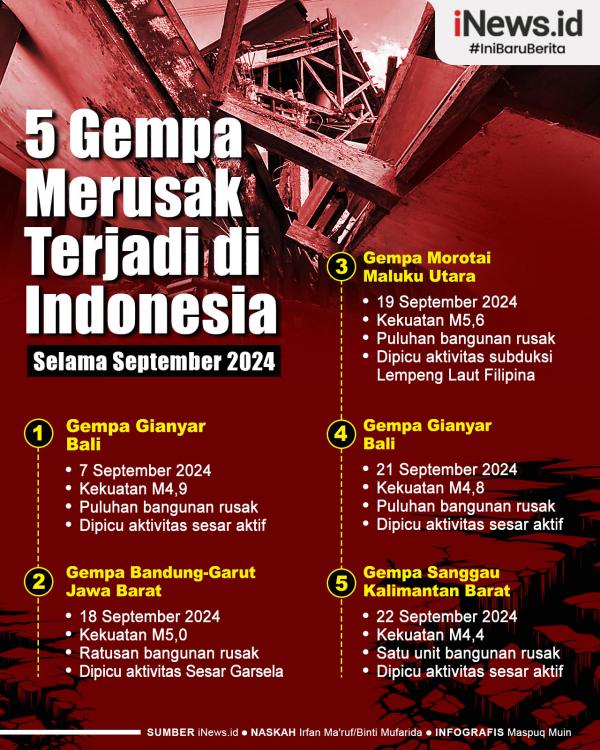 iNews.id
#IniBaruBerita

5 Gempa Merusak Terjadi di Indonesia

Selama September 2024

1 Gempa Gianyar Bali
• 7 September 2024
• Kekuatan M4,9
• Puluhan bangunan rusak
• Dipicu aktivitas sesar aktif

2 Gempa Bandung-Garut Jawa Barat
• 18 September 2024
• Kekuatan M5,0
• Ratusan bangunan rusak
• Dipicu aktivitas Sesar Garsela

3 Gempa Morotai Maluku Utara
• 19 September 2024
• Kekuatan M5,6
• Puluhan bangunan rusak
• Dipicu aktivitas subduksi Lempeng Laut Filipina

4 Gempa Gianyar Bali
• 21 September 2024
• Kekuatan M4,8
• Puluhan bangunan rusak
• Dipicu aktivitas sesar aktif

5 Gempa Sanggau Kalimantan Barat
• 22 September 2024
• Kekuatan M4,4
• Satu unit bangunan rusak
• Dipicu aktivitas sesar aktif

SUMBER iNews.id ● NASKAH Irfan Ma'ruf/Binti Mufarida ● INFOGRAFIS Maspuq Muin